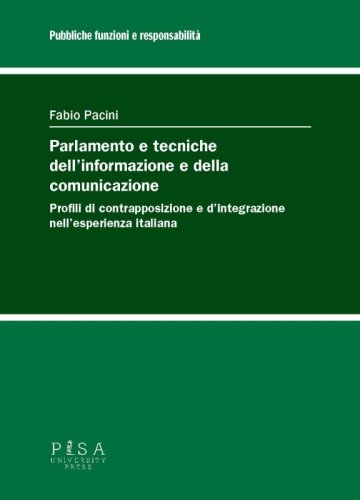 Pubbliche funzioni e responsabilità

Fabio Pacini

Parlamento e tecniche dell'informazione e della comunicazione

Profili di contrapposizione e d'integrazione nell'esperienza italiana

PISA
UNIVERSITY
PRESS